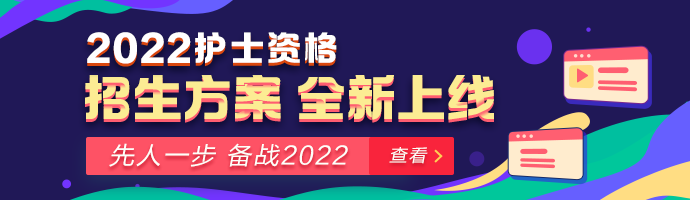 2022护士资格
招生方案 全新上线
先人一步 备战2022
查看 >